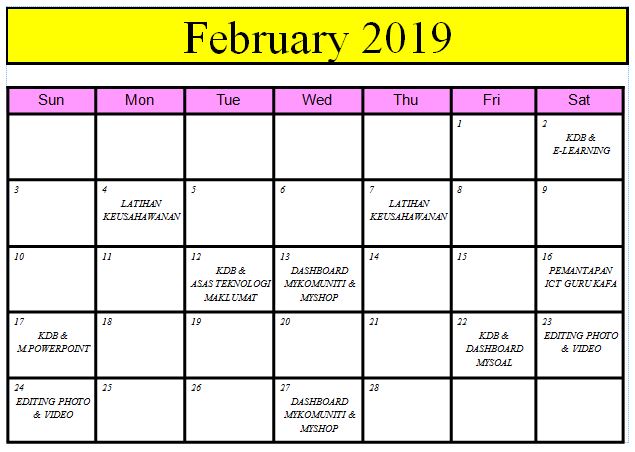 February 2019

| Sun | Mon | Tue | Wed | Thu | Fri | Sat |
|---|---|---|---|---|---|---|
| | | | | | 1 | 2 KDB & E-LEARNING |
| 3 | 4 LATIHAN KEUSAHAWANAN | 5 | 6 | 7 LATIHAN KEUSAHAWANAN | 8 | 9 |
| 10 | 11 | 12 KDB & ASAS TEKNOLOGI MAKLUMAT | 13 DASHBOARD MYKOMUNITI & MYSHOP | 14 | 15 | 16 PEMANTAPAN ICT GURU KAFA |
| 17 KDB & M.POWERPOINT | 18 | 19 | 20 | 21 | 22 KDB & DASHBOARD MYSOAL | 23 EDITING PHOTO & VIDEO |
| 24 EDITING PHOTO & VIDEO | 25 | 26 | 27 DASHBOARD MYKOMUNITI & MYSHOP | 28 | | |